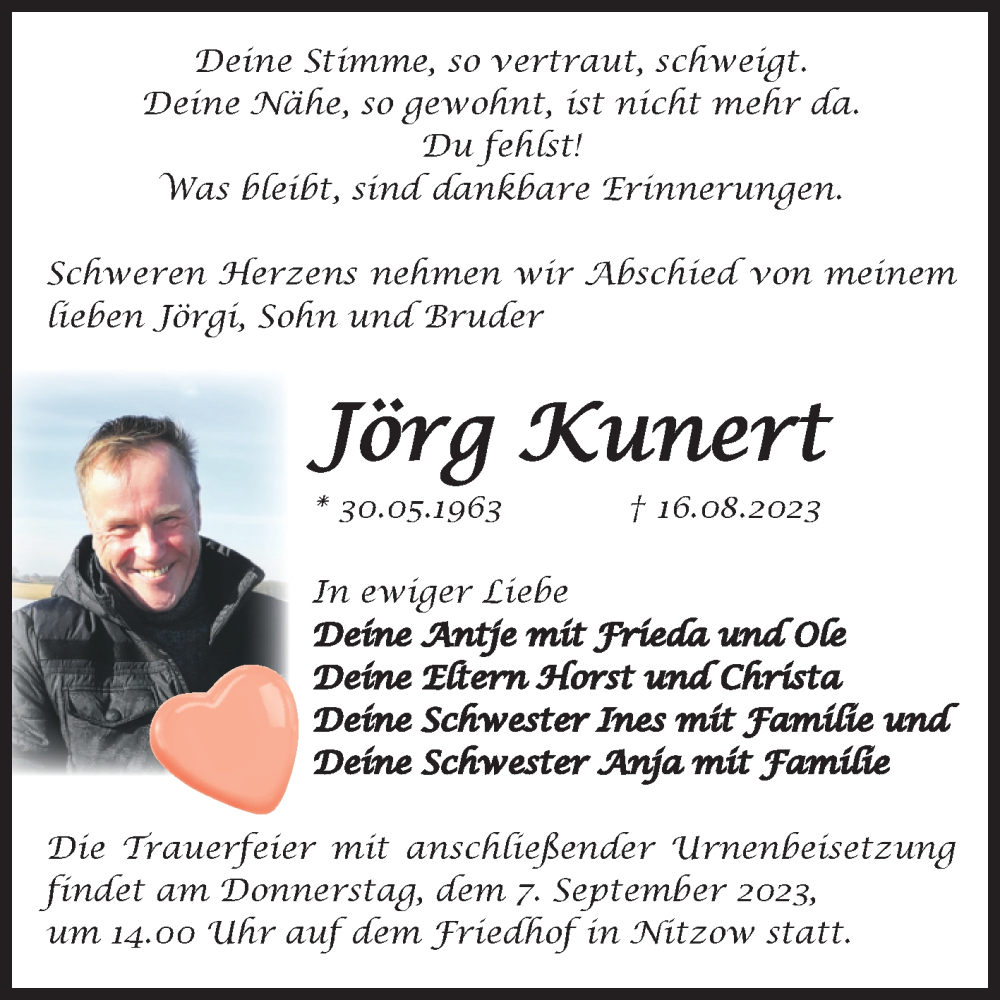 Deine Stimme, so vertraut, schweigt.
Deine Nähe, so gewohnt, ist nicht mehr da.
Du fehlst!
Was bleibt, sind dankbare Erinnerungen.

Schweren Herzens nehmen wir Abschied von meinem lieben Jörgi, Sohn und Bruder

Jörg Kunert

* 30.05.1963 † 16.08.2023

In ewiger Liebe
Deine Antje mit Frieda und Ole
Deine Eltern Horst und Christa
Deine Schwester Ines mit Familie und
Deine Schwester Anja mit Familie

Die Trauerfeier mit anschließender Urnenbeisetzung findet am Donnerstag, dem 7. September 2023, um 14.00 Uhr auf dem Friedhof in Nitzow statt.